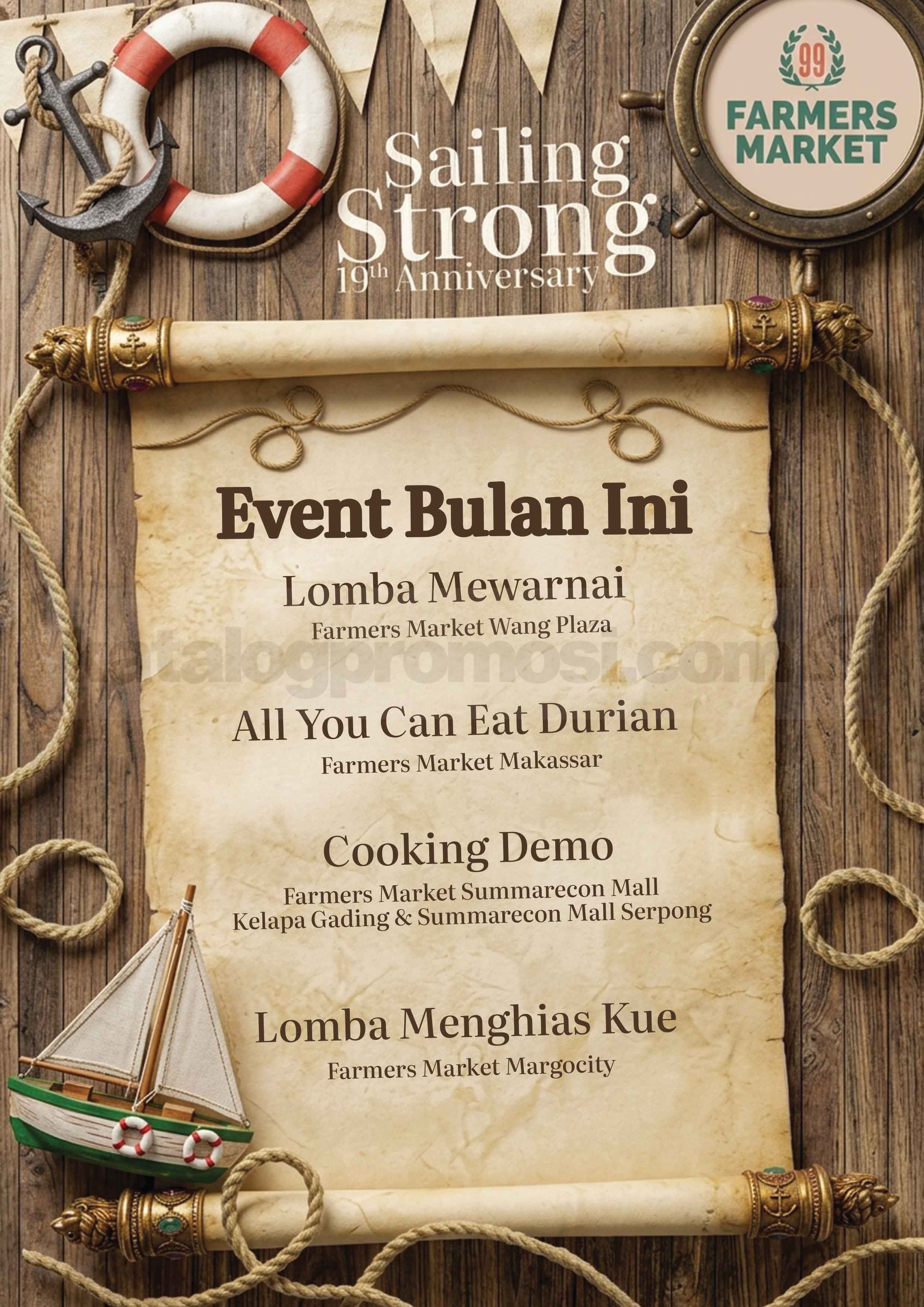 99
FARMERS
MARKET

Sailing
Strong
19th Anniversary

Event Bulan Ini

Lomba Mewarnai
Farmers Market Wang Plaza

All You Can Eat Durian
Farmers Market Makassar

Cooking Demo
Farmers Market Summarecon Mall
Kelapa Gading & Summarecon Mall Serpong

Lomba Menghias Kue
Farmers Market Margocity

katalogpromosi.com